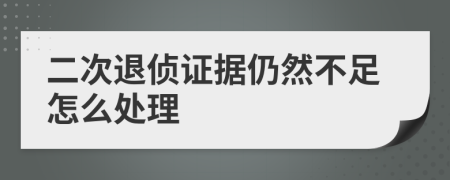 二次退侦证据仍然不足怎么处理